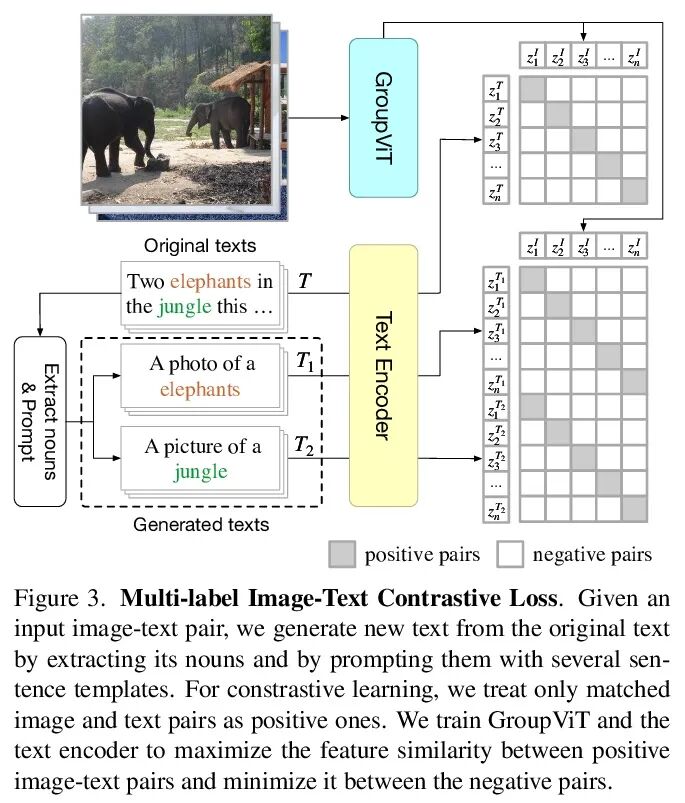 GroupViT

$z_1^I$ $z_2^I$ $z_3^I$ ... $z_n^I$

$z_1^T$
$z_2^T$
$z_3^T$
...
$z_n^T$

Original texts

Two elephants in the jungle this ...

$T$

Text Encoder

$z_1^I$ $z_2^I$ $z_3^I$ ... $z_n^I$

$z_1^{T_1}$
$z_2^{T_1}$
$z_3^{T_1}$
...
$z_n^{T_1}$
$z_1^{T_2}$
$z_2^{T_2}$
$z_3^{T_2}$
...
$z_n^{T_2}$

Extract nouns & Prompt

A photo of a elephants

$T_1$

A picture of a jungle

$T_2$

Generated texts

positive pairs negative pairs

Figure 3. **Multi-label Image-Text Contrastive Loss**. Given an input image-text pair, we generate new text from the original text by extracting its nouns and by prompting them with several sentence templates. For constrastive learning, we treat only matched image and text pairs as positive ones. We train GroupViT and the text encoder to maximize the feature similarity between positive image-text pairs and minimize it between the negative pairs.